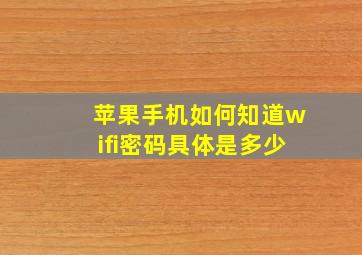 苹果手机如何知道wifi密码具体是多少